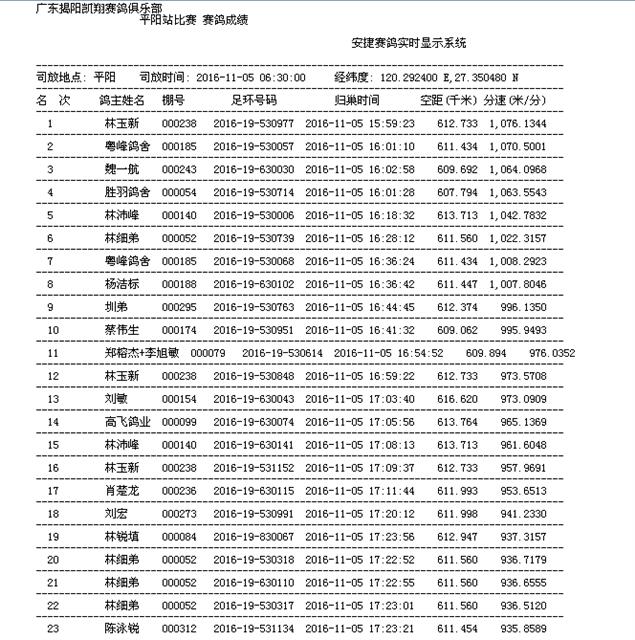 广东揭阳凯翔赛鸽俱乐部
平阳站比赛 赛鸽成绩

安捷赛鸽实时显示系统

司放地点: 平阳 司放时间: 2016-11-05 06:30:00 经纬度: 120.292400 E,27.350480 N

| 名 次 | 鸽主姓名 | 棚号 | 足环号码 | 归巢时间 | 空距(千米) | 分速(米/分) |
|---|---|---|---|---|---|---|
| 1 | 林玉新 | 000238 | 2016-19-530977 | 2016-11-05 15:59:23 | 612.733 | 1,076.1344 |
| 2 | 粤峰鸽舍 | 000185 | 2016-19-530057 | 2016-11-05 16:01:10 | 611.434 | 1,070.5001 |
| 3 | 魏一航 | 000243 | 2016-19-630030 | 2016-11-05 16:02:58 | 609.692 | 1,064.0968 |
| 4 | 胜羽鸽舍 | 000054 | 2016-19-530714 | 2016-11-05 16:01:28 | 607.794 | 1,063.5543 |
| 5 | 林沛峰 | 000140 | 2016-19-530006 | 2016-11-05 16:18:32 | 613.713 | 1,042.7832 |
| 6 | 林细弟 | 000052 | 2016-19-530739 | 2016-11-05 16:28:12 | 611.560 | 1,022.3157 |
| 7 | 粤峰鸽舍 | 000185 | 2016-19-530068 | 2016-11-05 16:36:24 | 611.434 | 1,008.2923 |
| 8 | 杨洁标 | 000188 | 2016-19-630102 | 2016-11-05 16:36:42 | 611.447 | 1,007.8046 |
| 9 | 圳弟 | 000295 | 2016-19-530763 | 2016-11-05 16:44:45 | 612.374 | 996.1350 |
| 10 | 蔡伟生 | 000174 | 2016-19-530951 | 2016-11-05 16:41:32 | 609.062 | 995.9493 |
| 11 | 郑榕杰+李旭敏 | 000079 | 2016-19-530614 | 2016-11-05 16:54:52 | 609.894 | 976.0352 |
| 12 | 林玉新 | 000238 | 2016-19-530848 | 2016-11-05 16:59:22 | 612.733 | 973.5708 |
| 13 | 刘敏 | 000154 | 2016-19-630043 | 2016-11-05 17:03:40 | 616.620 | 973.0909 |
| 14 | 高飞鸽业 | 000099 | 2016-19-630074 | 2016-11-05 17:05:56 | 613.764 | 965.1369 |
| 15 | 林沛峰 | 000140 | 2016-19-630141 | 2016-11-05 17:08:13 | 613.713 | 961.6048 |
| 16 | 林玉新 | 000238 | 2016-19-531152 | 2016-11-05 17:09:37 | 612.733 | 957.9691 |
| 17 | 肖楚龙 | 000236 | 2016-19-630115 | 2016-11-05 17:11:44 | 611.993 | 953.6513 |
| 18 | 刘宏 | 000273 | 2016-19-530991 | 2016-11-05 17:20:12 | 611.998 | 941.2330 |
| 19 | 林锐填 | 000084 | 2016-19-830067 | 2016-11-05 17:23:56 | 612.947 | 937.3157 |
| 20 | 林细弟 | 000052 | 2016-19-530318 | 2016-11-05 17:22:52 | 611.560 | 936.7179 |
| 21 | 林细弟 | 000052 | 2016-19-630110 | 2016-11-05 17:22:55 | 611.560 | 936.6555 |
| 22 | 林细弟 | 000052 | 2016-19-530317 | 2016-11-05 17:23:01 | 611.560 | 936.5120 |
| 23 | 陈泳锐 | 000312 | 2016-19-531134 | 2016-11-05 17:23:21 | 611.454 | 935.8589 |